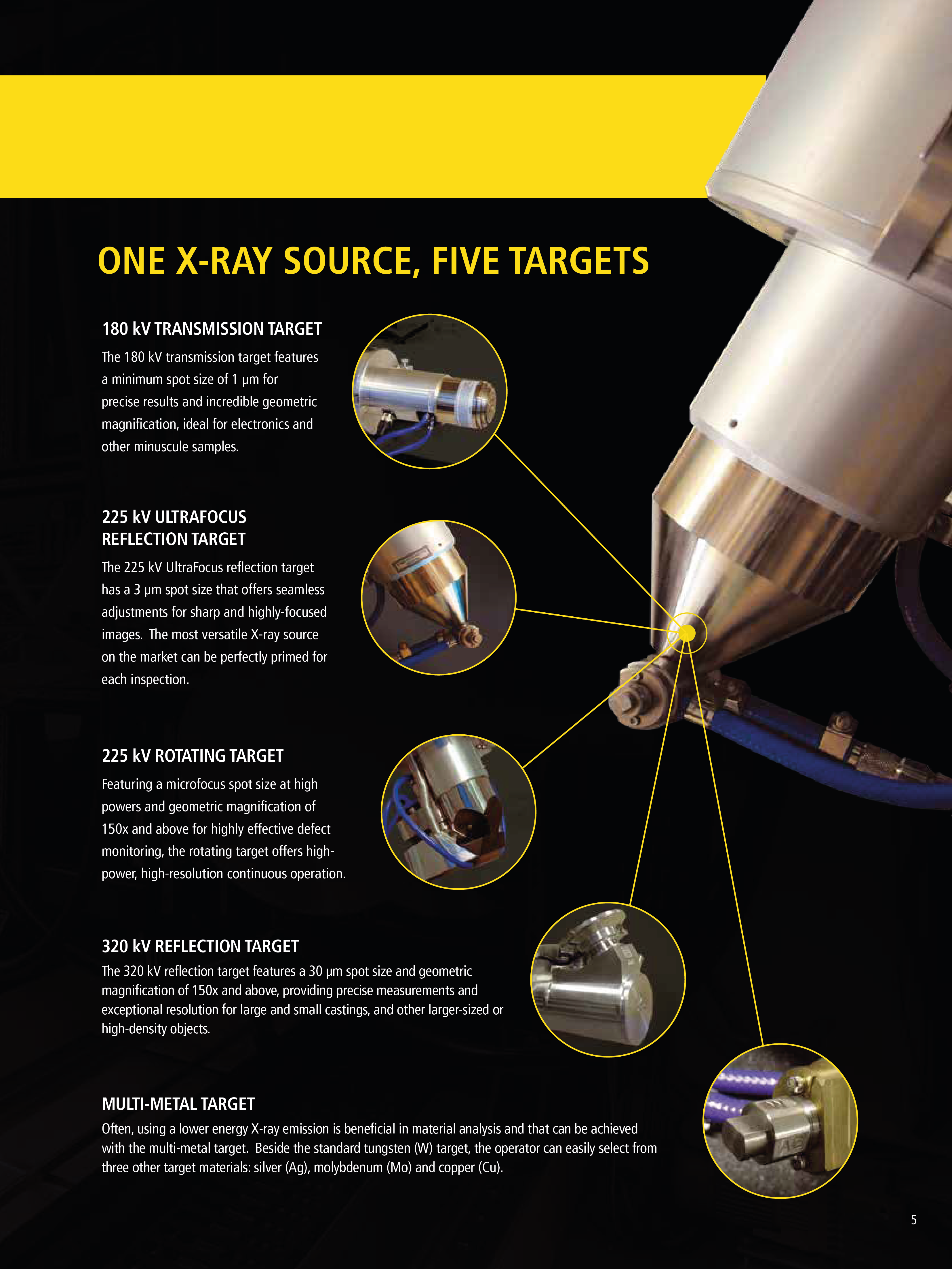 ONE X-RAY SOURCE, FIVE TARGETS

180 kV TRANSMISSION TARGET

The 180 kV transmission target features a minimum spot size of 1 µm for precise results and incredible geometric magnification, ideal for electronics and other minuscule samples.

225 kV ULTRAFOCUS REFLECTION TARGET

The 225 kV UltraFocus reflection target has a 3 µm spot size that offers seamless adjustments for sharp and highly-focused images. The most versatile X-ray source on the market can be perfectly primed for each inspection.

225 kV ROTATING TARGET

Featuring a microfocus spot size at high powers and geometric magnification of 150x and above for highly effective defect monitoring, the rotating target offers high-power, high-resolution continuous operation.

320 kV REFLECTION TARGET

The 320 kV reflection target features a 30 µm spot size and geometric magnification of 150x and above, providing precise measurements and exceptional resolution for large and small castings, and other larger-sized or high-density objects.

MULTI-METAL TARGET

Often, using a lower energy X-ray emission is beneficial in material analysis and that can be achieved with the multi-metal target. Beside the standard tungsten (W) target, the operator can easily select from three other target materials: silver (Ag), molybdenum (Mo) and copper (Cu).

5